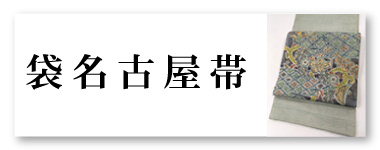 袋名古屋帯